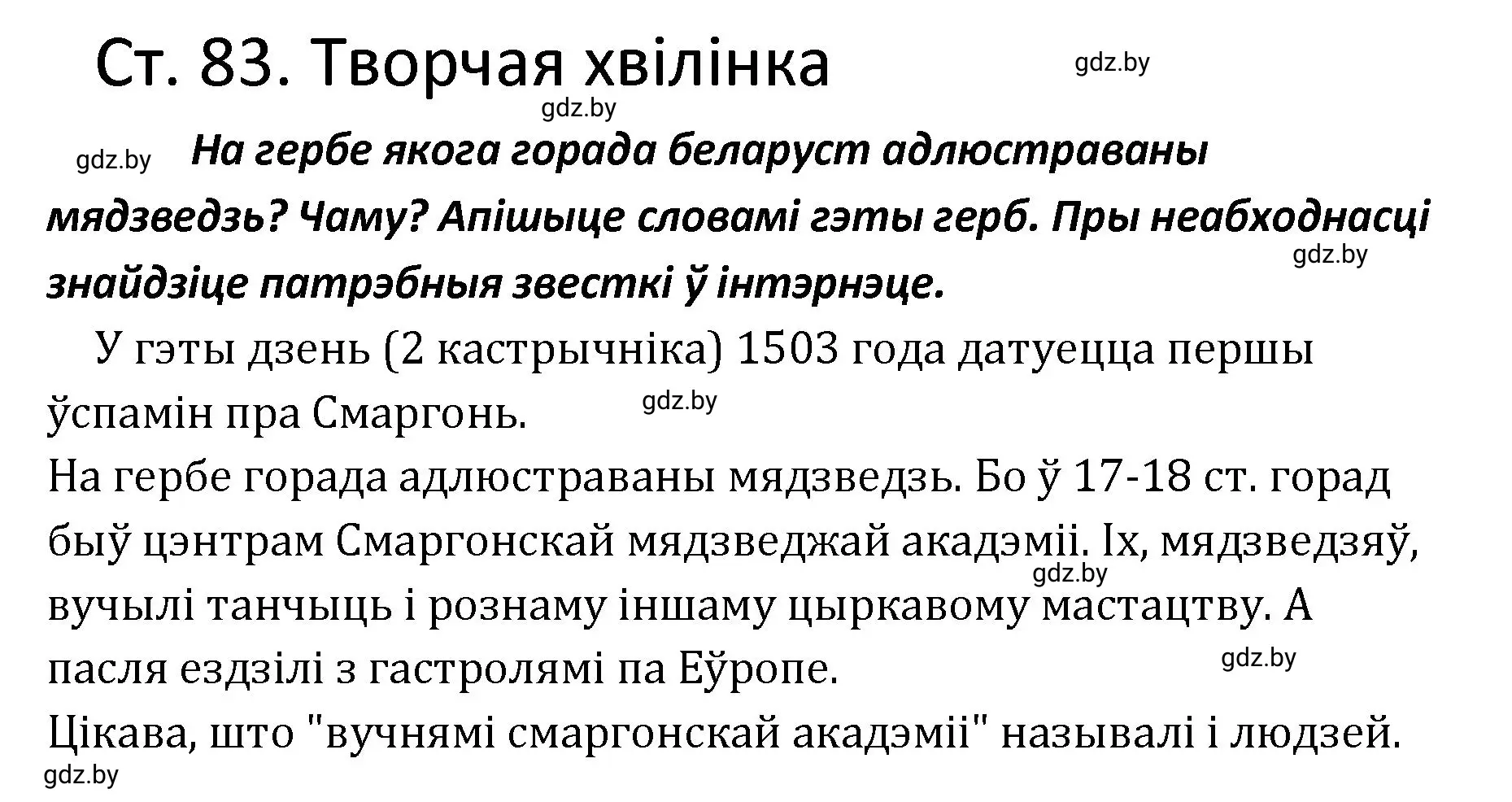 Ст. 83. Творчая хвілінка

gdz.by

gdz.by

gdz.by

На гербе якога горада беларуст адлюстраваны мядзведзь? Чаму? Апішыце словамі гэты герб. Пры неабходнасці знайдзіце патрэбныя звесткі ў інтэрнэце.

gdz.by

У гэты дзень (2 кастрычніка) 1503 года датуецца першы ўспамін пра Смаргонь.

gdz.by

На гербе горада адлюстраваны мядзведзь. Бо ў 17-18 ст. горад быў цэнтрам Смаргонскай мядзведжай акадэміі. Іх, мядзведзяў, вучылі танчыць і рознаму іншаму цыркавому мастацтву. А пасля ездзілі з гастролямі па Еўропе.

gdz.by

gdz.by

Цікава, што "вучнямі смаргонскай акадэміі" называлі і людзей.

gdz.by